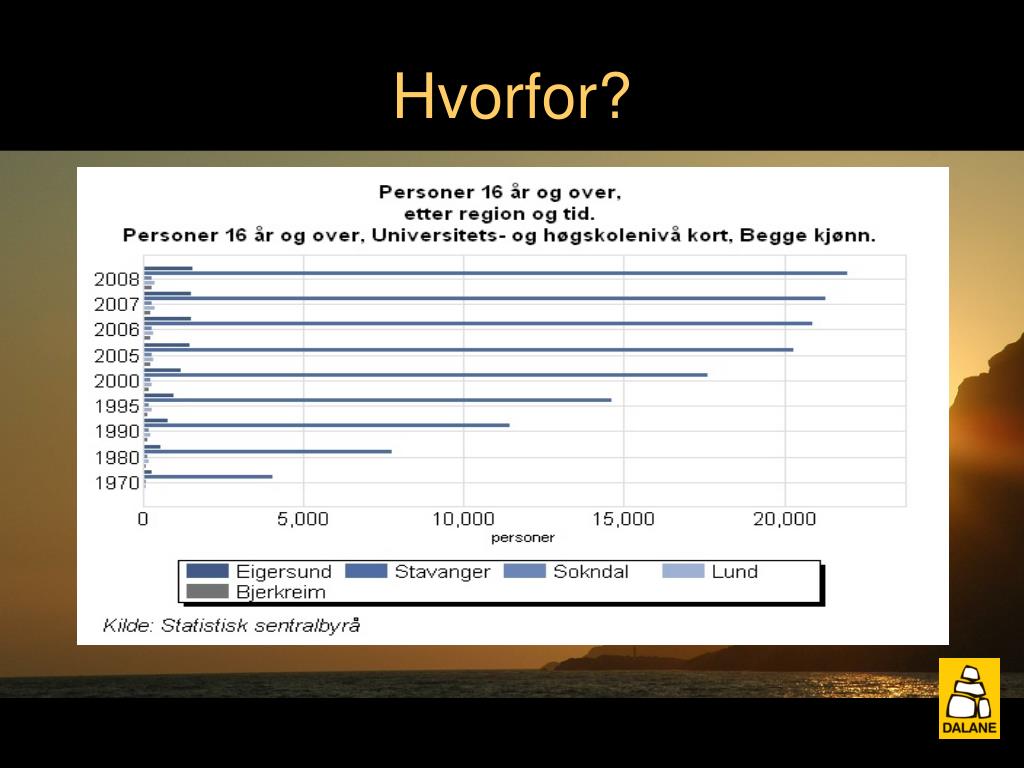 Hvorfor?

Personer 16 år og over,
etter region og tid.
Personer 16 år og over, Universitets- og høgskolenivå kort, Begge kjønn.

2008
2007
2006
2005
2000
1995
1990
1980
1970

0
5,000
10,000
15,000
20,000
personer

Eigersund
Stavanger
Sokndal
Lund
Bjerkreim

Kilde: Statistisk sentralbyrå

DALANE